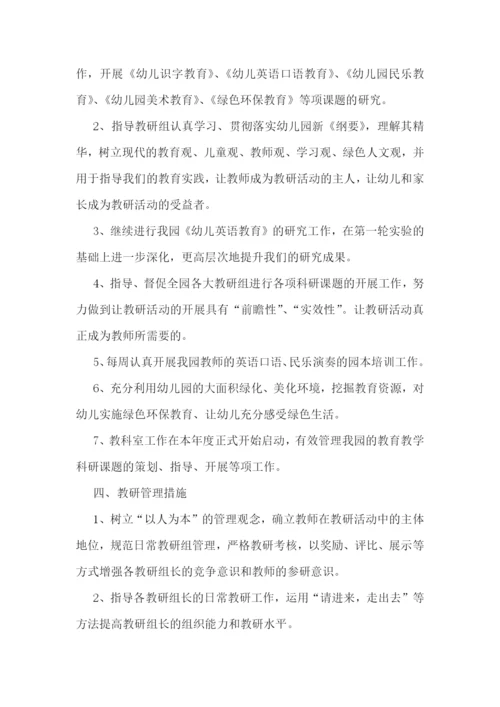 作，开展《幼儿识字教育》、《幼儿英语口语教育》、《幼儿园民乐教育》、《幼儿园美术教育》、《绿色环保教育》等项课题的研究。

2、指导教研组认真学习、贯彻落实幼儿园新《纲要》，理解其精华，树立现代的教育观、儿童观、教师观、学习观、绿色人文观，并用于指导我们的教育实践，让教师成为教研活动的主人，让幼儿和家长成为教研活动的受益者。

3、继续进行我园《幼儿英语教育》的研究工作，在第一轮实验的基础上进一步深化，更高层次地提升我们的研究成果。

4、指导、督促全园各大教研组进行各项科研课题的开展工作，努力做到让教研活动的开展具有“前瞻性”、“实效性”。让教研活动真正成为教师所需要的。

5、每周认真开展我园教师的英语口语、民乐演奏的园本培训工作。

6、充分利用幼儿园的大面积绿化、美化环境，挖掘教育资源，对幼儿实施绿色环保教育、让幼儿充分感受绿色生活。

7、教科室工作在本年度正式开始启动，有效管理我园的教育教学科研课题的策划、指导、开展等项工作。

四、教研管理措施

1、树立“以人为本”的管理观念，确立教师在教研活动中的主体地位，规范日常教研组管理，严格教研考核，以奖励、评比、展示等方式增强各教研组长的竞争意识和教师的参研意识。

2、指导各教研组长的日常教研工作，运用“请进来，走出去”等方法提高教研组长的组织能力和教研水平。